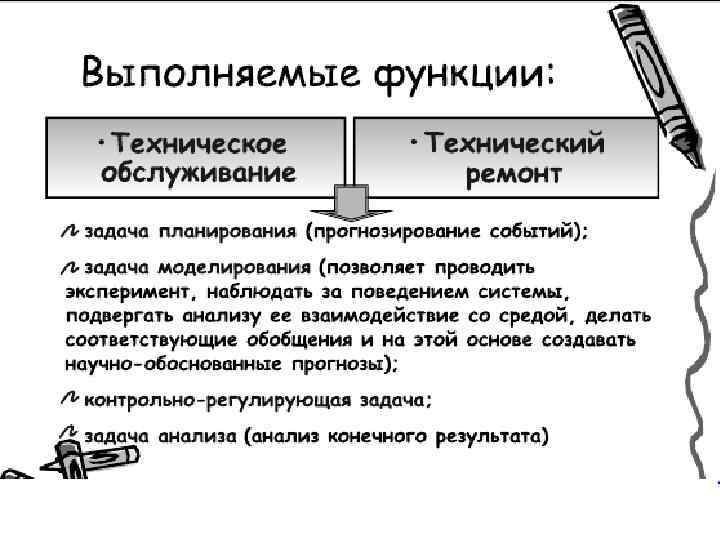 Выполняемые функции:

· Техническое обслуживание

· Технический ремонт

задача планирования (прогнозирование событий);

задача моделирования (позволяет проводить эксперимент, наблюдать за поведением системы, подвергать анализу ее взаимодействие со средой, делать соответствующие обобщения и на этой основе создавать научно-обоснованные прогнозы);

контрольно-регулирующая задача;

задача анализа (анализ конечного результата)